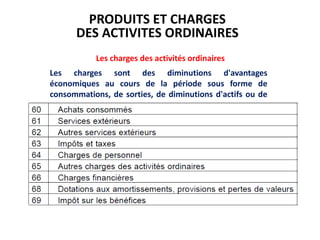 PRODUITS ET CHARGES
DES ACTIVITES ORDINAIRES

Les charges des activités ordinaires

Les charges sont des diminutions d'avantages économiques au cours de la période sous forme de consommations, de sorties, de diminutions d'actifs ou de

| 60 | Achats consommés |
|---|---|
| 61 | Services extérieurs |
| 62 | Autres services extérieurs |
| 63 | Impôts et taxes |
| 64 | Charges de personnel |
| 65 | Autres charges des activités ordinaires |
| 66 | Charges financières |
| 68 | Dotations aux amortissements, provisions et pertes de valeurs |
| 69 | Impôt sur les bénéfices |